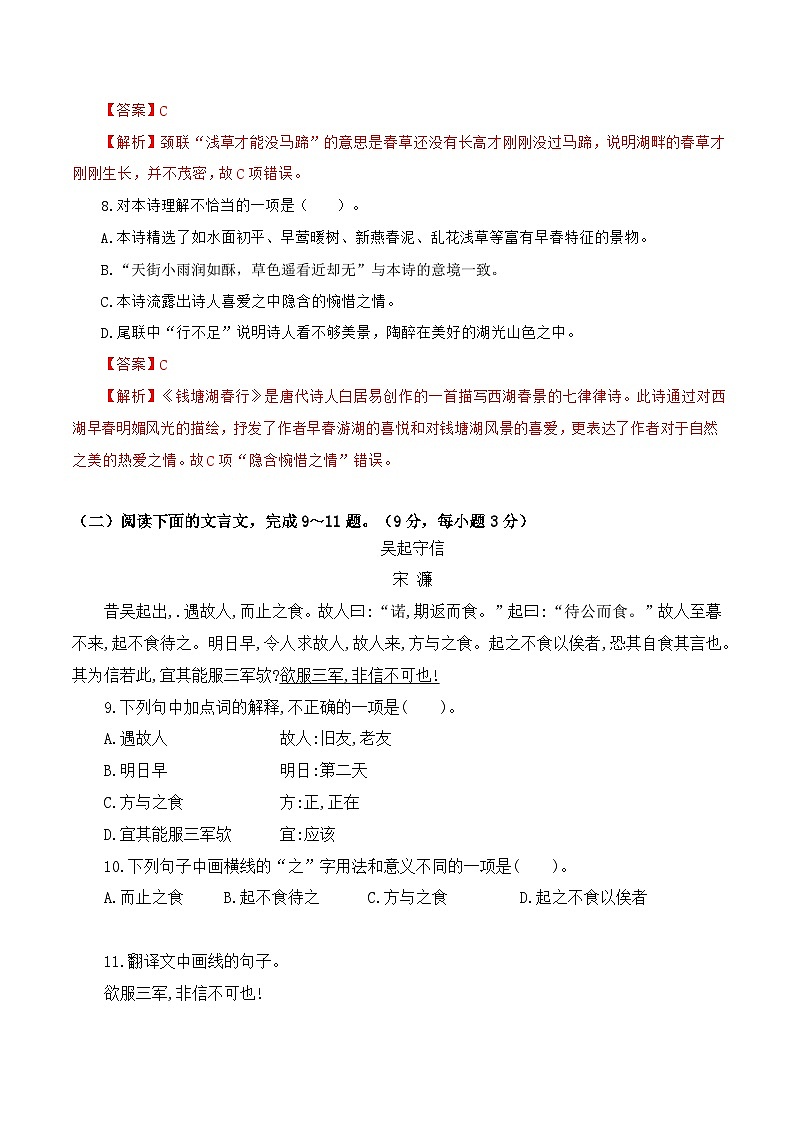 【答案】C

【解析】颈联“浅草才能没马蹄”的意思是春草还没有长高才刚刚没过马蹄，说明湖畔的春草才刚刚生长，并不茂密，故C项错误。

8.对本诗理解不恰当的一项是（　　）。

A.本诗精选了如水面初平、早莺暖树、新燕春泥、乱花浅草等富有早春特征的景物。

B.“天街小雨润如酥，草色遥看近却无”与本诗的意境一致。

C.本诗流露出诗人喜爱之中隐含的惋惜之情。

D.尾联中“行不足”说明诗人看不够美景，陶醉在美好的湖光山色之中。

【答案】C

【解析】《钱塘湖春行》是唐代诗人白居易创作的一首描写西湖春景的七律律诗。此诗通过对西湖早春明媚风光的描绘，抒发了作者早春游湖的喜悦和对钱塘湖风景的喜爱，更表达了作者对于自然之美的热爱之情。故C项“隐含惋惜之情”错误。

（二）阅读下面的文言文，完成9～11题。（9分，每小题3分）

吴起守信

宋 濂

昔吴起出,.遇故人,而止之食。故人曰:“诺,期返而食。”起曰:“待公而食。”故人至暮不来,起不食待之。明日早,令人求故人,故人来,方与之食。起之不食以俟者，恐其自食其言也。其为信若此,宜其能服三军欤?欲服三军,非信不可也!

9.下列句中加点词的解释,不正确的一项是(　　)。

A.遇故人　　　故人:旧友,老友

B.明日早　　　明日:第二天

C.方与之食　　　方:正,正在

D.宜其能服三军欤　　　宜:应该

10.下列句子中画横线的“之”字用法和意义不同的一项是(　　)。

A.而止之食　　B.起不食待之　　C.方与之食　　D.起之不食以俟者

11.翻译文中画线的句子。

欲服三军,非信不可也!